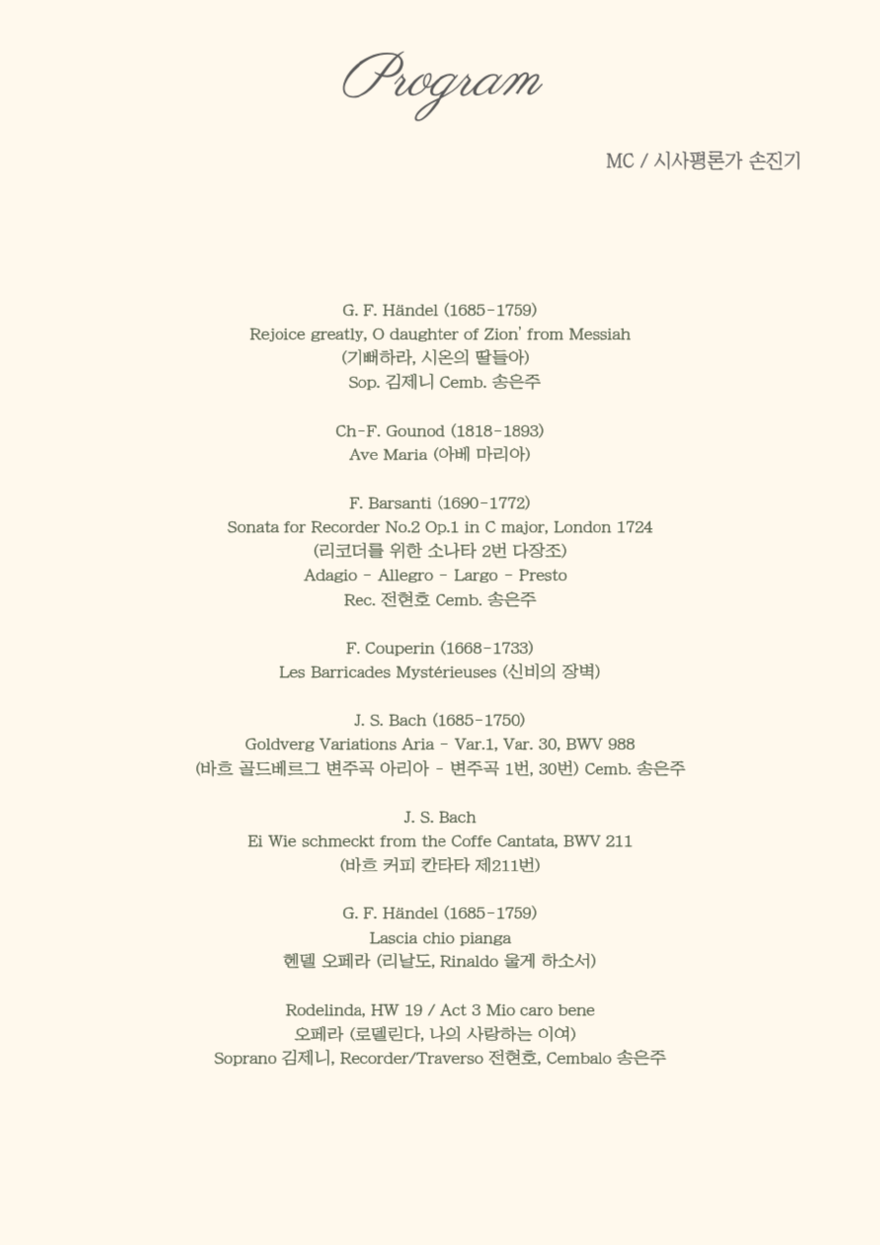 Program

MC / 시사평론가 손진기

G. F. Händel (1685-1759)
Rejoice greatly, O daughter of Zion' from Messiah
(기뻐하라, 시온의 딸들아)
Sop. 김제니 Cemb. 송은주

Ch-F. Gounod (1818-1893)
Ave Maria (아베 마리아)

F. Barsanti (1690-1772)
Sonata for Recorder No.2 Op.1 in C major, London 1724
(리코더를 위한 소나타 2번 다장조)
Adagio - Allegro - Largo - Presto
Rec. 전현호 Cemb. 송은주

F. Couperin (1668-1733)
Les Barricades Mystérieuses (신비의 장벽)

J. S. Bach (1685-1750)
Goldverg Variations Aria - Var.1, Var. 30, BWV 988
(바흐 골드베르그 변주곡 아리아 - 변주곡 1번, 30번) Cemb. 송은주

J. S. Bach
Ei Wie schmeckt from the Coffe Cantata, BWV 211
(바흐 커피 칸타타 제211번)

G. F. Händel (1685-1759)
Lascia chio pianga
헨델 오페라 (리날도, Rinaldo 울게 하소서)

Rodelinda, HW 19 / Act 3 Mio caro bene
오페라 (로델린다, 나의 사랑하는 이여)
Soprano 김제니, Recorder/Traverso 전현호, Cembalo 송은주